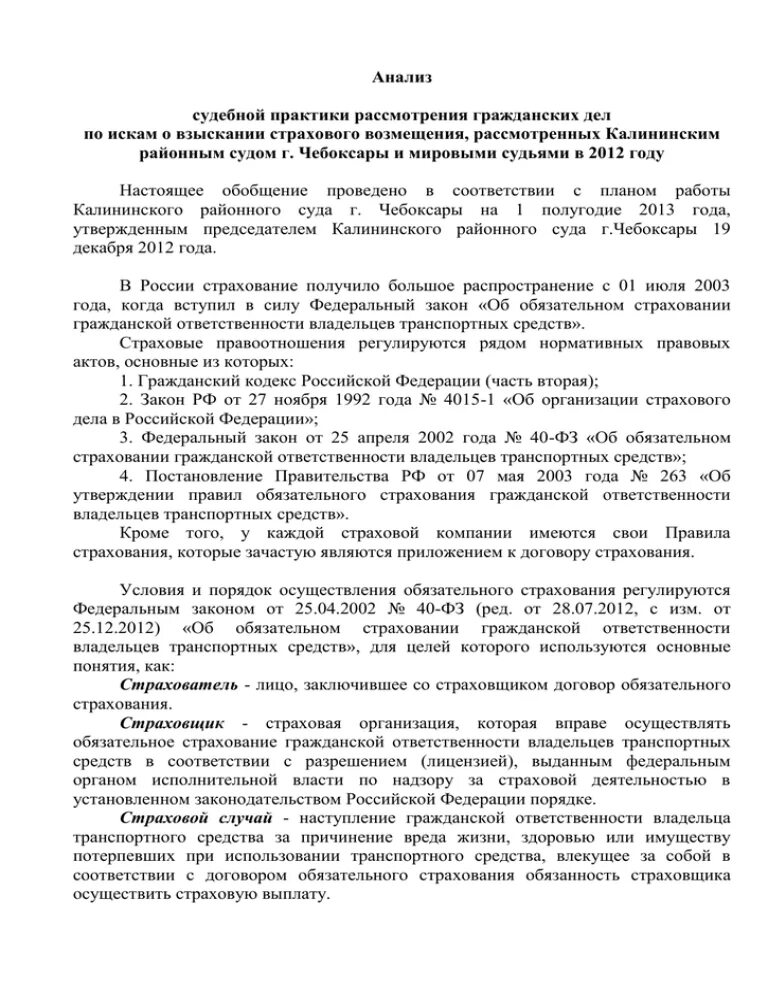 Анализ

судебной практики рассмотрения гражданских дел по искам о взыскании страхового возмещения, рассмотренных Калининским районным судом г. Чебоксары и мировыми судьями в 2012 году

Настоящее обобщение проведено в соответствии с планом работы Калининского районного суда г. Чебоксары на 1 полугодие 2013 года, утвержденным председателем Калининского районного суда г.Чебоксары 19 декабря 2012 года.

В России страхование получило большое распространение с 01 июля 2003 года, когда вступил в силу Федеральный закон «Об обязательном страховании гражданской ответственности владельцев транспортных средств».
Страховые правоотношения регулируются рядом нормативных правовых актов, основные из которых:
1. Гражданский кодекс Российской Федерации (часть вторая);
2. Закон РФ от 27 ноября 1992 года № 4015-1 «Об организации страхового дела в Российской Федерации»;
3. Федеральный закон от 25 апреля 2002 года № 40-ФЗ «Об обязательном страховании гражданской ответственности владельцев транспортных средств»;
4. Постановление Правительства РФ от 07 мая 2003 года № 263 «Об утверждении правил обязательного страхования гражданской ответственности владельцев транспортных средств».
Кроме того, у каждой страховой компании имеются свои Правила страхования, которые зачастую являются приложением к договору страхования.

Условия и порядок осуществления обязательного страхования регулируются Федеральным законом от 25.04.2002 № 40-ФЗ (ред. от 28.07.2012, с изм. от 25.12.2012) «Об обязательном страховании гражданской ответственности владельцев транспортных средств», для целей которого используются основные понятия, как:
Страхователь - лицо, заключившее со страховщиком договор обязательного страхования.
Страховщик - страховая организация, которая вправе осуществлять обязательное страхование гражданской ответственности владельцев транспортных средств в соответствии с разрешением (лицензией), выданным федеральным органом исполнительной власти по надзору за страховой деятельностью в установленном законодательством Российской Федерации порядке.
Страховой случай - наступление гражданской ответственности владельца транспортного средства за причинение вреда жизни, здоровью или имуществу потерпевших при использовании транспортного средства, влекущее за собой в соответствии с договором обязательного страхования обязанность страховщика осуществить страховую выплату.